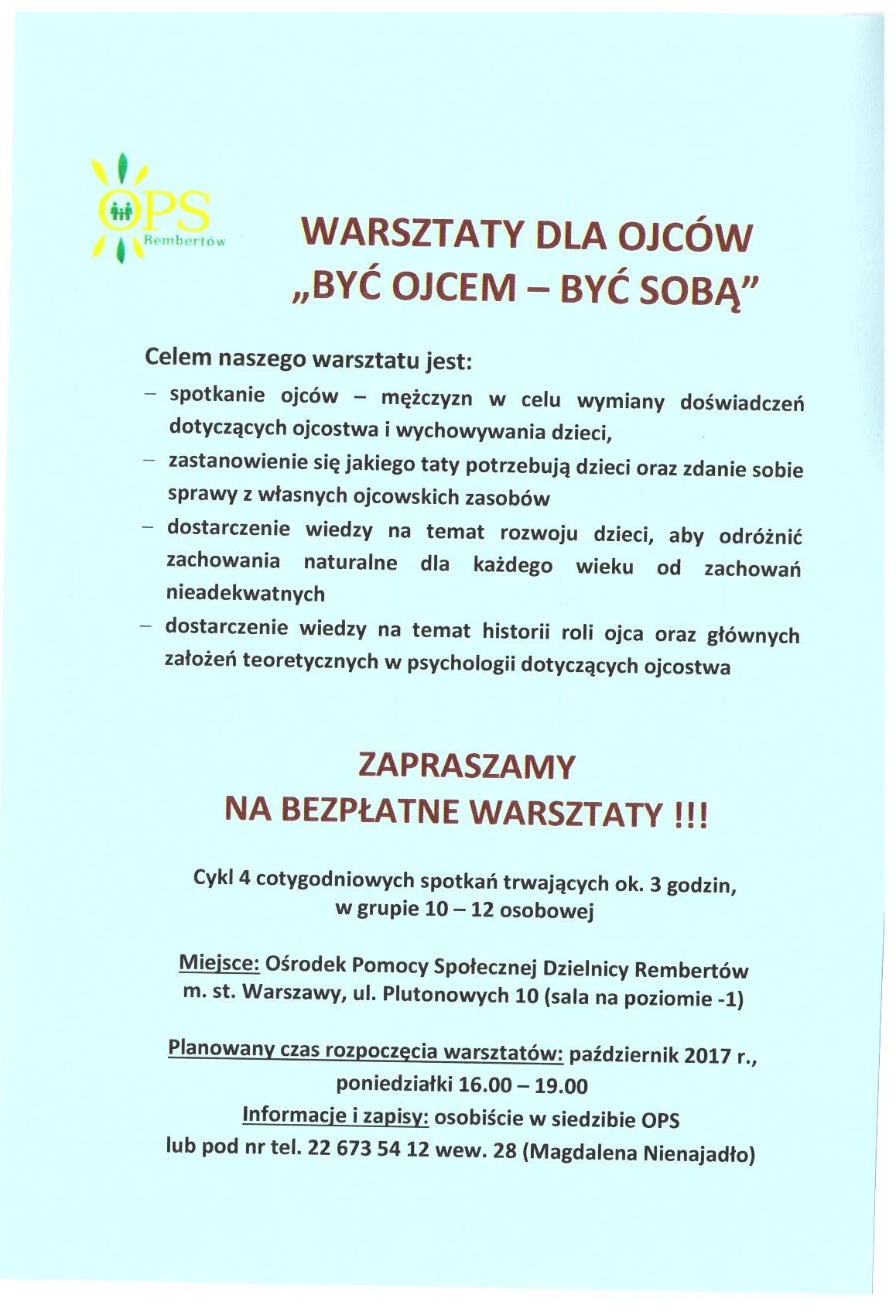 OPS
Rembertów

WARSZTATY DLA OJCÓW
„BYĆ OJCEM – BYĆ SOBĄ"

Celem naszego warsztatu jest:
– spotkanie ojców – mężczyzn w celu wymiany doświadczeń dotyczących ojcostwa i wychowywania dzieci,
– zastanowienie się jakiego taty potrzebują dzieci oraz zdanie sobie sprawy z własnych ojcowskich zasobów
– dostarczenie wiedzy na temat rozwoju dzieci, aby odróżnić zachowania naturalne dla każdego wieku od zachowań nieadekwatnych
– dostarczenie wiedzy na temat historii roli ojca oraz głównych założeń teoretycznych w psychologii dotyczących ojcostwa

ZAPRASZAMY
NA BEZPŁATNE WARSZTATY !!!

Cykl 4 cotygodniowych spotkań trwających ok. 3 godzin, w grupie 10 – 12 osobowej

Miejsce: Ośrodek Pomocy Społecznej Dzielnicy Rembertów m. st. Warszawy, ul. Plutonowych 10 (sala na poziomie -1)

Planowany czas rozpoczęcia warsztatów: październik 2017 r., poniedziałki 16.00 – 19.00
Informacje i zapisy: osobiście w siedzibie OPS lub pod nr tel. 22 673 54 12 wew. 28 (Magdalena Nienajadło)